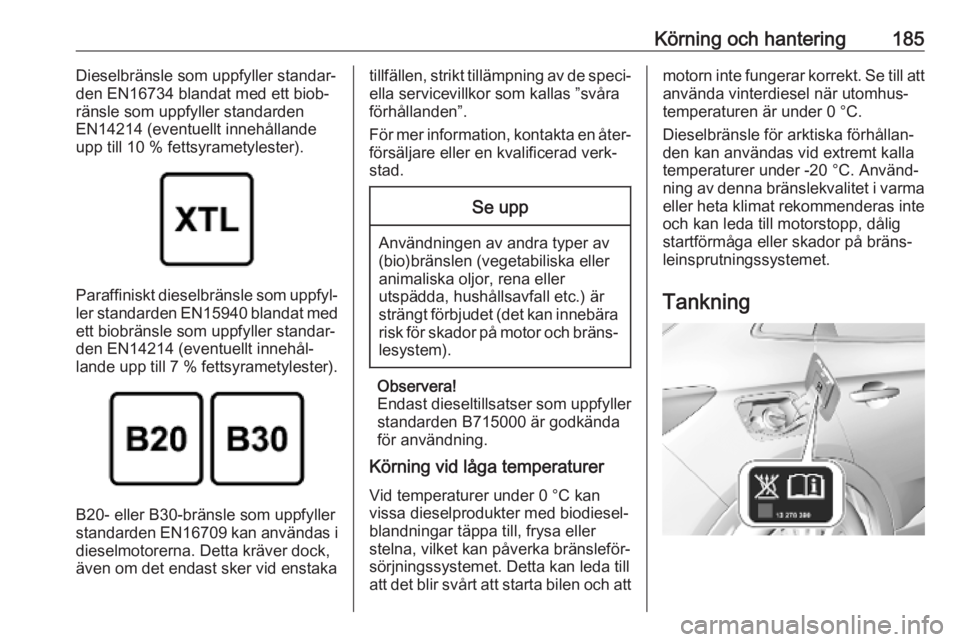 Körning och hantering 185

Dieselbränsle som uppfyller standarden EN16734 blandat med ett biobränsle som uppfyller standarden EN14214 (eventuellt innehållande upp till 10 % fettsyrametylester).

XTL

Paraffiniskt dieselbränsle som uppfyller standarden EN15940 blandat med ett biobränsle som uppfyller standarden EN14214 (eventuellt innehållande upp till 7 % fettsyrametylester).

B20 B30

B20- eller B30-bränsle som uppfyller standarden EN16709 kan användas i dieselmotorerna. Detta kräver dock, även om det endast sker vid enstaka tillfällen, strikt tillämpning av de speciella servicevillkor som kallas ”svåra förhållanden”.

För mer information, kontakta en återförsäljare eller en kvalificerad verkstad.

Se upp

Användningen av andra typer av (bio)bränslen (vegetabiliska eller animaliska oljor, rena eller utspädda, hushållsavfall etc.) är strängt förbjudet (det kan innebära risk för skador på motor och bränslesystem).

Observera!
Endast dieseltillsatser som uppfyller standarden B715000 är godkända för användning.

Körning vid låga temperaturer

Vid temperaturer under 0 °C kan vissa dieselprodukter med biodieselblandningar täppa till, frysa eller stelna, vilket kan påverka bränsleförsörjningssystemet. Detta kan leda till att det blir svårt att starta bilen och att motorn inte fungerar korrekt. Se till att använda vinterdiesel när utomhustemperaturen är under 0 °C.

Dieselbränsle för arktiska förhållanden kan användas vid extremt kalla temperaturer under -20 °C. Användning av denna bränslekvalitet i varma eller heta klimat rekommenderas inte och kan leda till motorstopp, dålig startförmåga eller skador på bränsleinsprutningssystemet.

Tankning

13 270 386

carmanualsonline.info